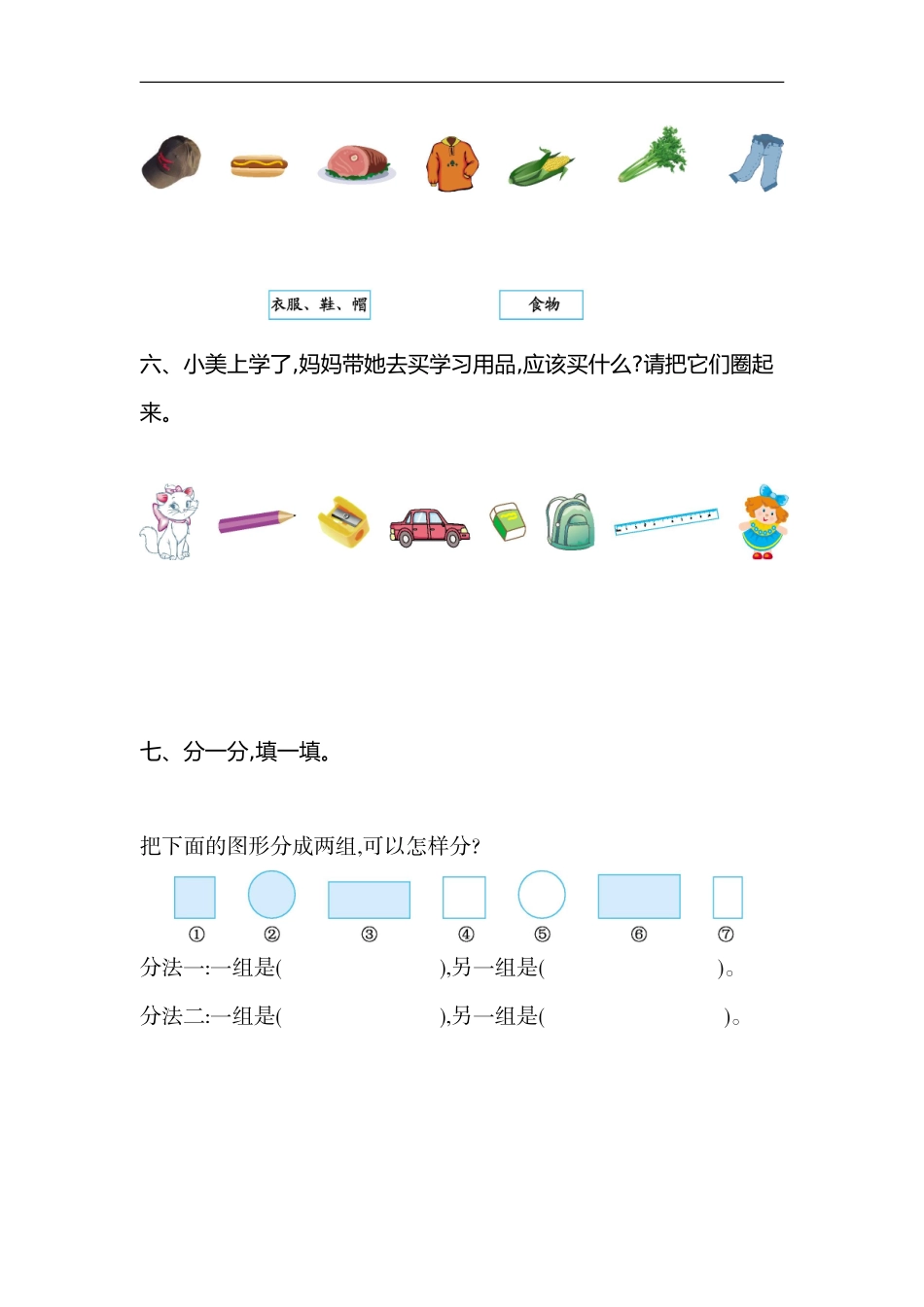 衣服、鞋、帽

食物

六、小美上学了,妈妈带她去买学习用品,应该买什么?请把它们圈起来。

七、分一分,填一填。

把下面的图形分成两组,可以怎样分?

①　②　③　④　⑤　⑥　⑦

分法一:一组是(　　　　　　),另一组是(　　　　　　)。

分法二:一组是(　　　　　　),另一组是(　　　　　　)。